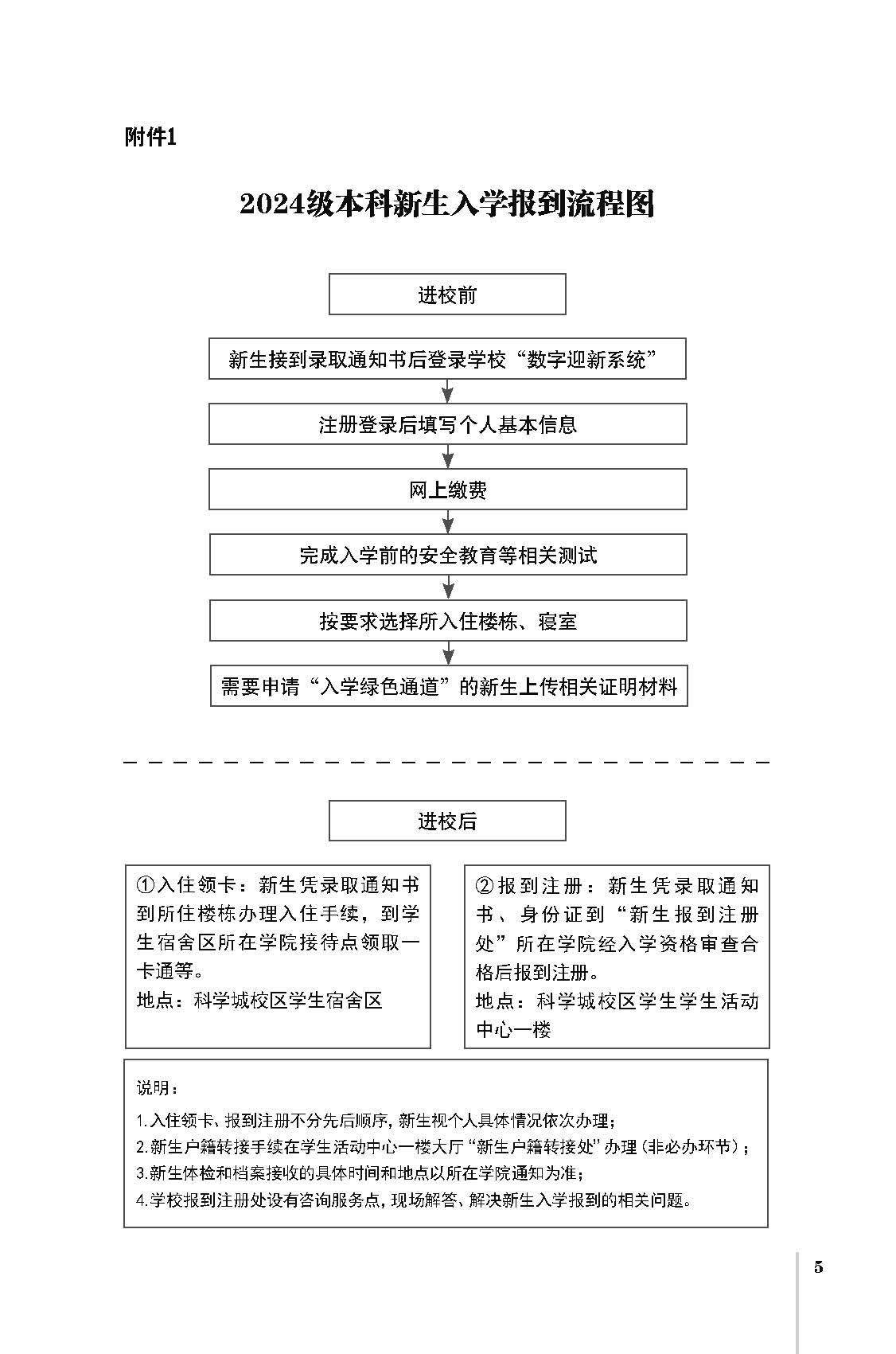 附件1

2024级本科新生入学报到流程图

进校前

新生接到录取通知书后登录学校“数字迎新系统”

注册登录后填写个人基本信息

网上缴费

完成入学前的安全教育等相关测试

按要求选择所入住楼栋、寝室

需要申请“入学绿色通道”的新生上传相关证明材料

进校后

①入住领卡：新生凭录取通知书到所住楼栋办理入住手续，到学生宿舍区所在学院接待点领取一卡通等。
地点：科学城校区学生宿舍区

②报到注册：新生凭录取通知书、身份证到“新生报到注册处”所在学院经入学资格审查合格后报到注册。
地点：科学城校区学生学生活动中心一楼

说明：
1.入住领卡、报到注册不分先后顺序，新生视个人具体情况依次办理；
2.新生户籍转接手续在学生活动中心一楼大厅“新生户籍转接处”办理（非必办环节）；
3.新生体检和档案接收的具体时间和地点以所在学院通知为准；
4.学校报到注册处设有咨询服务点，现场解答、解决新生入学报到的相关问题。

5